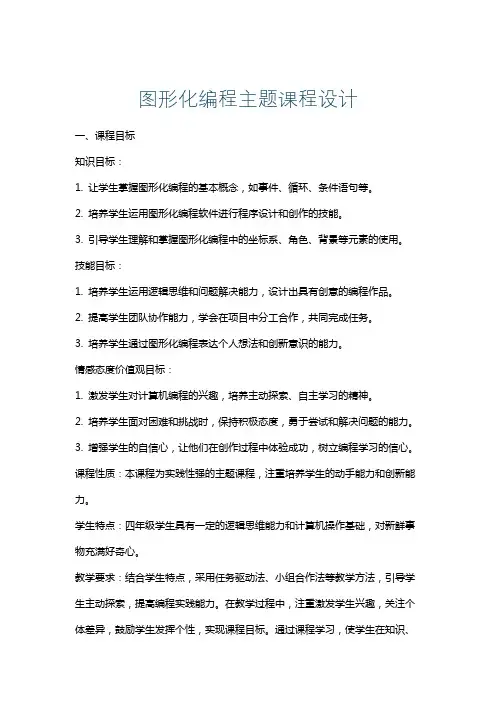 图形化编程主题课程设计

一、课程目标

知识目标：

1. 让学生掌握图形化编程的基本概念，如事件、循环、条件语句等。

2. 培养学生运用图形化编程软件进行程序设计和创作的技能。

3. 引导学生理解和掌握图形化编程中的坐标系、角色、背景等元素的使用。

技能目标：

1. 培养学生运用逻辑思维和问题解决能力，设计出具有创意的编程作品。

2. 提高学生团队协作能力，学会在项目中分工合作，共同完成任务。

3. 培养学生通过图形化编程表达个人想法和创新意识的能力。

情感态度价值观目标：

1. 激发学生对计算机编程的兴趣，培养主动探索、自主学习的精神。

2. 培养学生面对困难和挑战时，保持积极态度，勇于尝试和解决问题的能力。

3. 增强学生的自信心，让他们在创作过程中体验成功，树立编程学习的信心。

课程性质：本课程为实践性强的主题课程，注重培养学生的动手能力和创新能力。

学生特点：四年级学生具有一定的逻辑思维能力和计算机操作基础，对新鲜事物充满好奇心。

教学要求：结合学生特点，采用任务驱动法、小组合作法等教学方法，引导学生主动探索，提高编程实践能力。在教学过程中，注重激发学生兴趣，关注个体差异，鼓励学生发挥个性，实现课程目标。通过课程学习，使学生在知识、